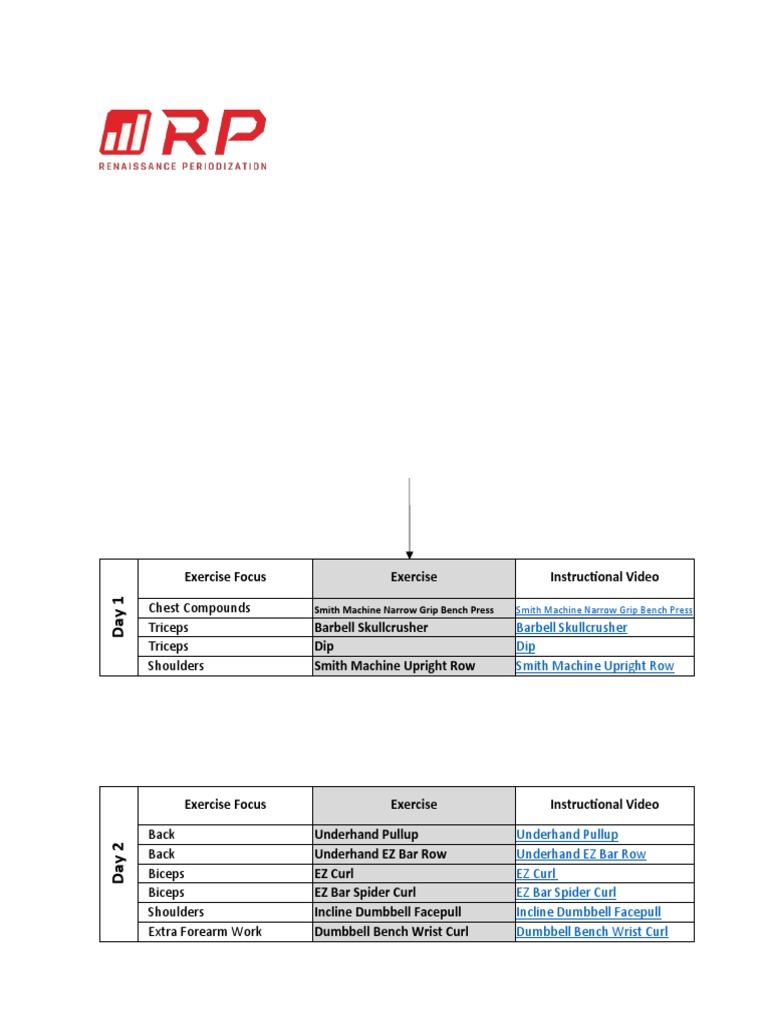 RP
RENAISSANCE PERIODIZATION

| Day 1 | Exercise Focus | Exercise | Instructional Video |
|---|---|---|---|
| | Chest Compounds | Smith Machine Narrow Grip Bench Press | Smith Machine Narrow Grip Bench Press |
| | Triceps | Barbell Skullcrusher | Barbell Skullcrusher |
| | Triceps | Dip | Dip |
| | Shoulders | Smith Machine Upright Row | Smith Machine Upright Row |

| Day 2 | Exercise Focus | Exercise | Instructional Video |
|---|---|---|---|
| | Back | Underhand Pullup | Underhand Pullup |
| | Back | Underhand EZ Bar Row | Underhand EZ Bar Row |
| | Biceps | EZ Curl | EZ Curl |
| | Biceps | EZ Bar Spider Curl | EZ Bar Spider Curl |
| | Shoulders | Incline Dumbbell Facepull | Incline Dumbbell Facepull |
| | Extra Forearm Work | Dumbbell Bench Wrist Curl | Dumbbell Bench Wrist Curl |